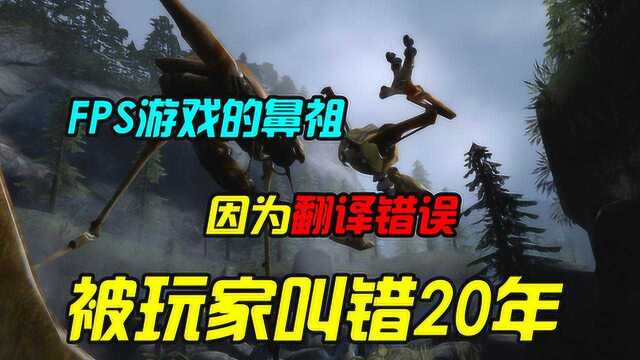 FPS游戏的鼻祖

因为翻译错误

被玩家叫错20年